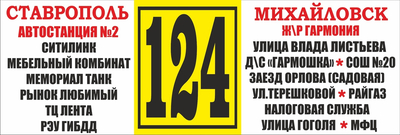 СТАВРОПОЛЬ
АВТОСТАНЦИЯ №2
СИТИЛИНК
МЕБЕЛЬНЫЙ КОМБИНАТ
МЕМОРИАЛ ТАНК
РЫНОК ЛЮБИМЫЙ
ТЦ ЛЕНТА
РЭУ ГИБДД

124

МИХАЙЛОВСК
Ж\Р ГАРМОНИЯ
УЛИЦА ВЛАДА ЛИСТЬЕВА
Д\С «ГАРМОШКА» * СОШ №20
ЗАЕЗД ОРЛОВА (САДОВАЯ)
УЛ.ТЕРЕШКОВОЙ * РАЙГАЗ
НАЛОГОВАЯ СЛУЖБА
УЛИЦА ГОГОЛЯ * МФЦ